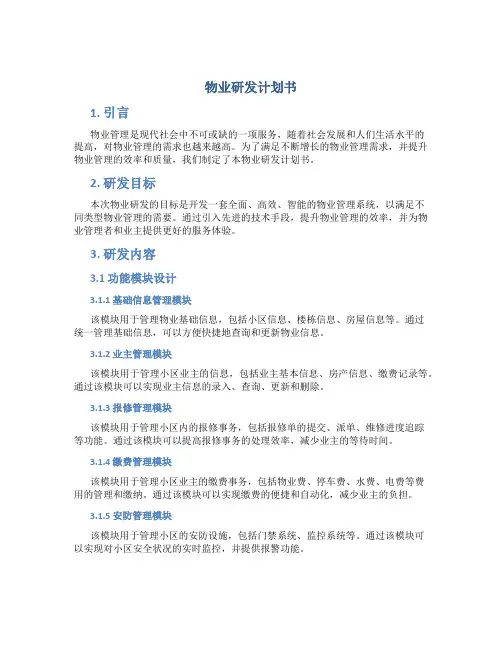 物业研发计划书

1. 引言

物业管理是现代社会中不可或缺的一项服务，随着社会发展和人们生活水平的提高，对物业管理的需求也越来越高。为了满足不断增长的物业管理需求，并提升物业管理的效率和质量，我们制定了本物业研发计划书。

2. 研发目标

本次物业研发的目标是开发一套全面、高效、智能的物业管理系统，以满足不同类型物业管理的需要。通过引入先进的技术手段，提升物业管理的效率，并为物业管理者和业主提供更好的服务体验。

3. 研发内容

3.1 功能模块设计

3.1.1 基础信息管理模块

该模块用于管理物业基础信息，包括小区信息、楼栋信息、房屋信息等。通过统一管理基础信息，可以方便快捷地查询和更新物业信息。

3.1.2 业主管理模块

该模块用于管理小区业主的信息，包括业主基本信息、房产信息、缴费记录等。通过该模块可以实现业主信息的录入、查询、更新和删除。

3.1.3 报修管理模块

该模块用于管理小区内的报修事务，包括报修单的提交、派单、维修进度追踪等功能。通过该模块可以提高报修事务的处理效率，减少业主的等待时间。

3.1.4 缴费管理模块

该模块用于管理小区业主的缴费事务，包括物业费、停车费、水费、电费等费用的管理和缴纳。通过该模块可以实现缴费的便捷和自动化，减少业主的负担。

3.1.5 安防管理模块

该模块用于管理小区的安防设施，包括门禁系统、监控系统等。通过该模块可以实现对小区安全状况的实时监控，并提供报警功能。